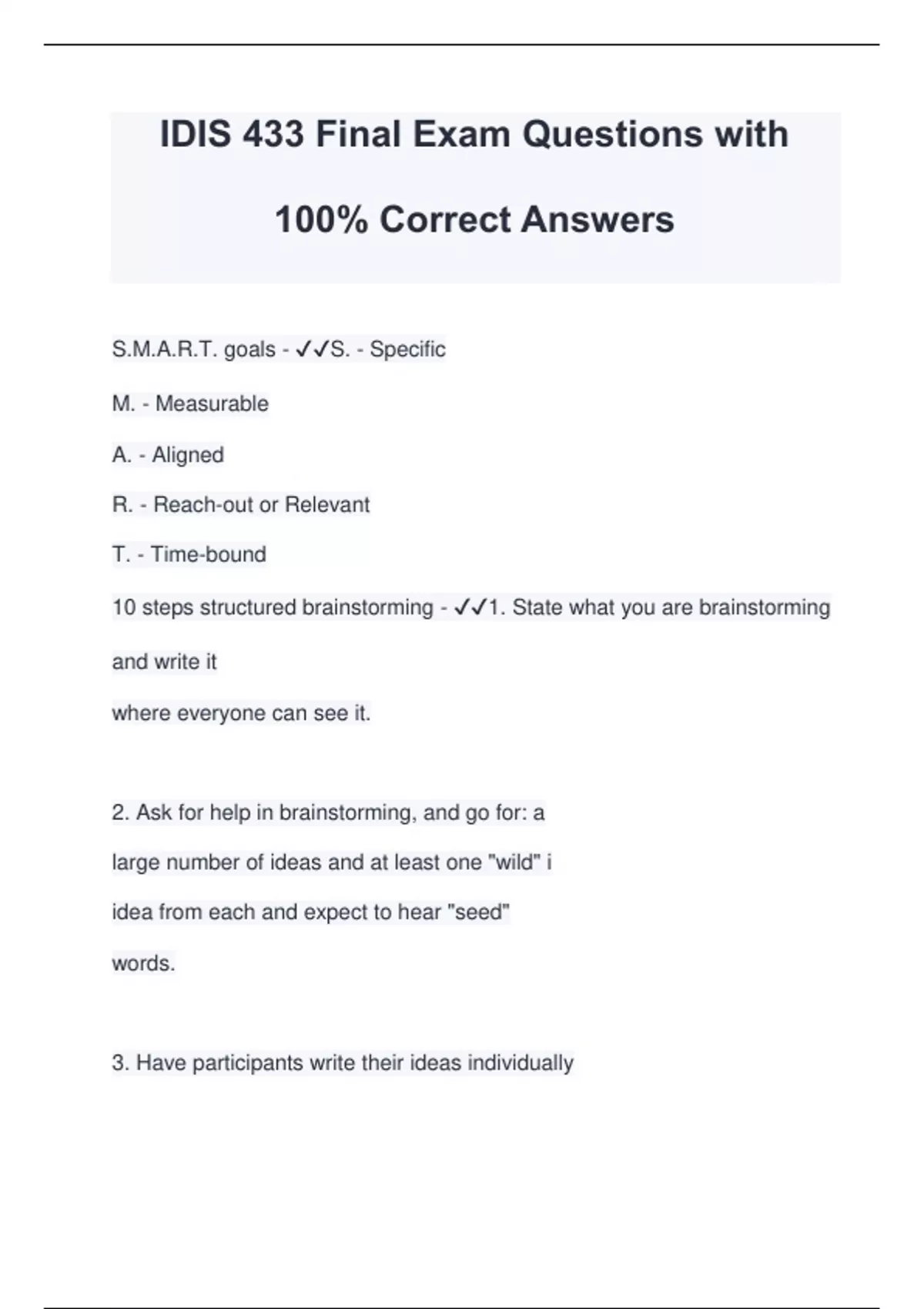 IDIS 433 Final Exam Questions with 100% Correct Answers

S.M.A.R.T. goals - ✓✓S. - Specific

M. - Measurable

A. - Aligned

R. - Reach-out or Relevant

T. - Time-bound

10 steps structured brainstorming - ✓✓1. State what you are brainstorming and write it
where everyone can see it.

2. Ask for help in brainstorming, and go for: a large number of ideas and at least one "wild" i idea from each and expect to hear "seed" words.

3. Have participants write their ideas individually